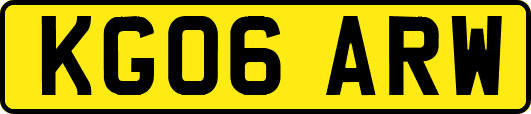 KG06 ARW